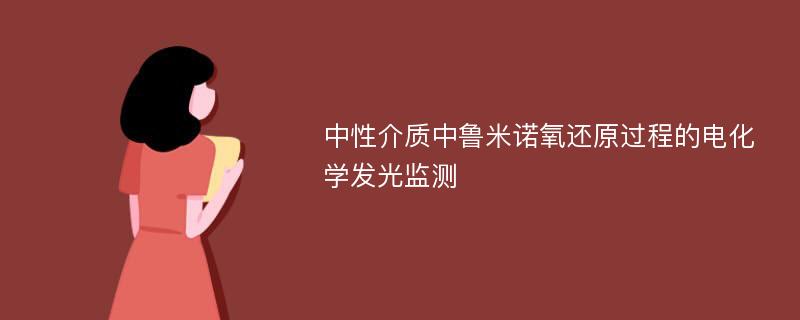 中性介质中鲁米诺氧还原过程的电化学发光监测